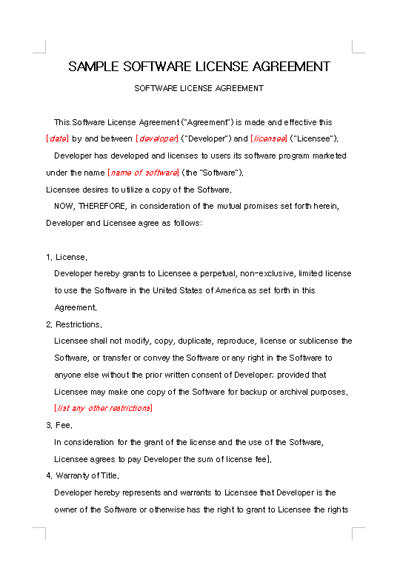 SAMPLE SOFTWARE LICENSE AGREEMENT

SOFTWARE LICENSE AGREEMENT

This Software License Agreement ("Agreement") is made and effective this [date] by and between [developer] ("Developer") and [licensee] ("Licensee").

Developer has developed and licenses to users its software program marketed under the name [name of software] (the "Software").

Licensee desires to utilize a copy of the Software.

NOW, THEREFORE, in consideration of the mutual promises set forth herein, Developer and Licensee agree as follows:

1. License.

Developer hereby grants to Licensee a perpetual, non-exclusive, limited license to use the Software in the United States of America as set forth in this Agreement.

2. Restrictions.

Licensee shall not modify, copy, duplicate, reproduce, license or sublicense the Software, or transfer or convey the Software or any right in the Software to anyone else without the prior written consent of Developer; provided that Licensee may make one copy of the Software for backup or archival purposes. [list any other restrictions]

3. Fee.

In consideration for the grant of the license and the use of the Software, Licensee agrees to pay Developer the sum of license fee].

4. Warranty of Title.

Developer hereby represents and warrants to Licensee that Developer is the owner of the Software or otherwise has the right to grant to Licensee the rights